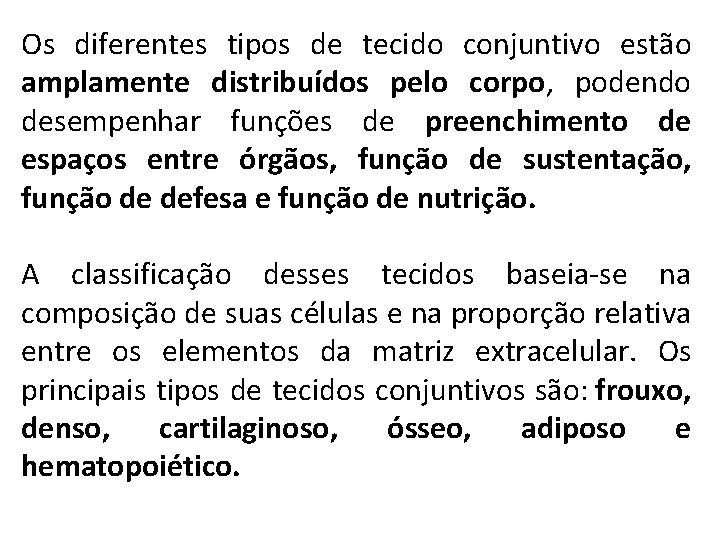 Os diferentes tipos de tecido conjuntivo estão amplamente distribuídos pelo corpo, podendo desempenhar funções de preenchimento de espaços entre órgãos, função de sustentação, função de defesa e função de nutrição.

A classificação desses tecidos baseia-se na composição de suas células e na proporção relativa entre os elementos da matriz extracelular. Os principais tipos de tecidos conjuntivos são: frouxo, denso, cartilaginoso, ósseo, adiposo e hematopoiético.